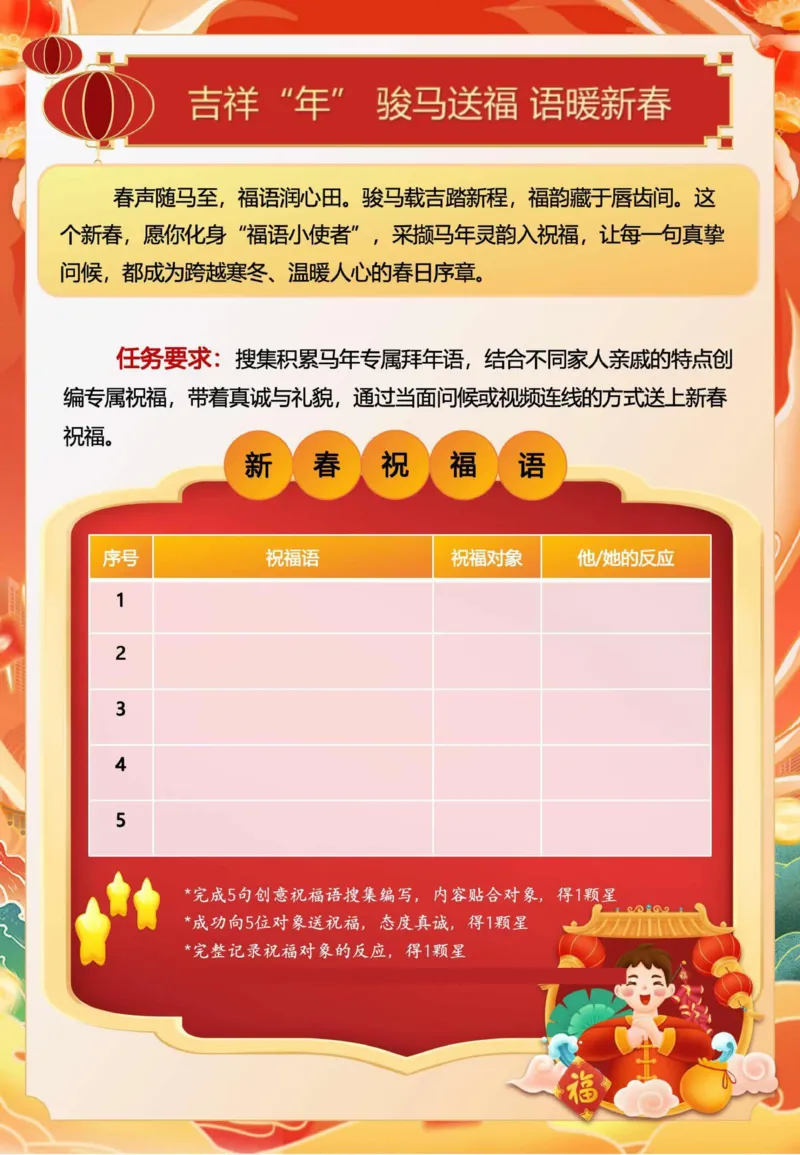 吉祥“年” 骏马送福 语暖新春

春声随马至，福语润心田。骏马载吉踏新程，福韵藏于唇齿间。这个新春，愿你化身“福语小使者”，采撷马年灵韵入祝福，让每一句真挚问候，都成为跨越寒冬、温暖人心的春日序章。

任务要求：搜集积累马年专属拜年语，结合不同家人亲戚的特点创编专属祝福，带着真诚与礼貌，通过当面问候或视频连线的方式送上新春祝福。

新 春 祝 福 语

| 序号 | 祝福语 | 祝福对象 | 他/她的反应 |
|---|---|---|---|
| 1 | | | |
| 2 | | | |
| 3 | | | |
| 4 | | | |
| 5 | | | |

*完成5句创意祝福语搜集编写，内容贴合对象，得1颗星
*成功向5位对象送祝福，态度真诚，得1颗星
*完整记录祝福对象的反应，得1颗星

福